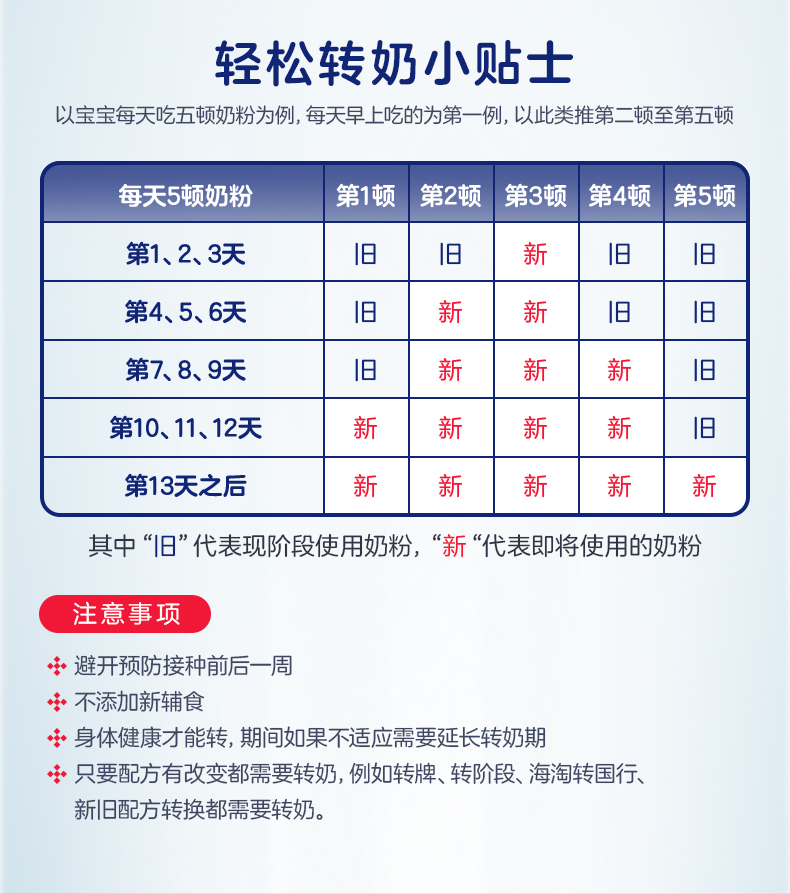 轻松转奶小贴士

以宝宝每天吃五顿奶粉为例，每天早上吃的为第一例，以此类推第二顿至第五顿

| 每天5顿奶粉 | 第1顿 | 第2顿 | 第3顿 | 第4顿 | 第5顿 |
|---|---|---|---|---|---|
| 第1、2、3天 | 旧 | 旧 | 新 | 旧 | 旧 |
| 第4、5、6天 | 旧 | 新 | 新 | 旧 | 旧 |
| 第7、8、9天 | 旧 | 新 | 新 | 新 | 旧 |
| 第10、11、12天 | 新 | 新 | 新 | 新 | 旧 |
| 第13天之后 | 新 | 新 | 新 | 新 | 新 |

其中“旧”代表现阶段使用奶粉，“新“代表即将使用的奶粉

注意事项

避开预防接种前后一周

不添加新辅食

身体健康才能转，期间如果不适应需要延长转奶期

只要配方有改变都需要转奶，例如转牌、转阶段、海淘转国行、新旧配方转换都需要转奶。